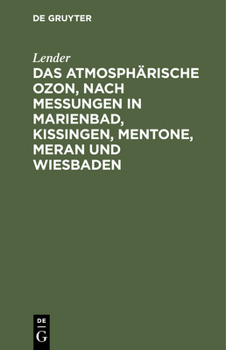 DE GRUYTER

Lender

DAS ATMOSPHÄRISCHE OZON, NACH MESSUNGEN IN MARIENBAD, KISSINGEN, MENTONE, MERAN UND WIESBADEN

DE
G